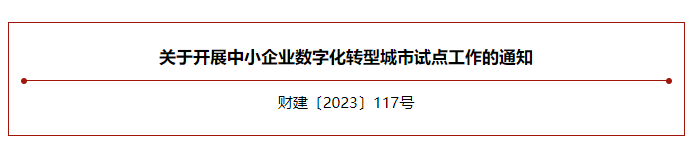 关于开展中小企业数字化转型城市试点工作的通知

财建〔2023〕117号